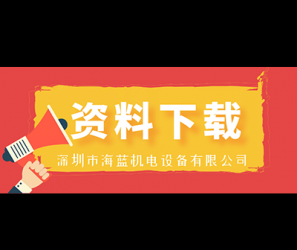 资料下载

深圳市海蓝机电设备有限公司